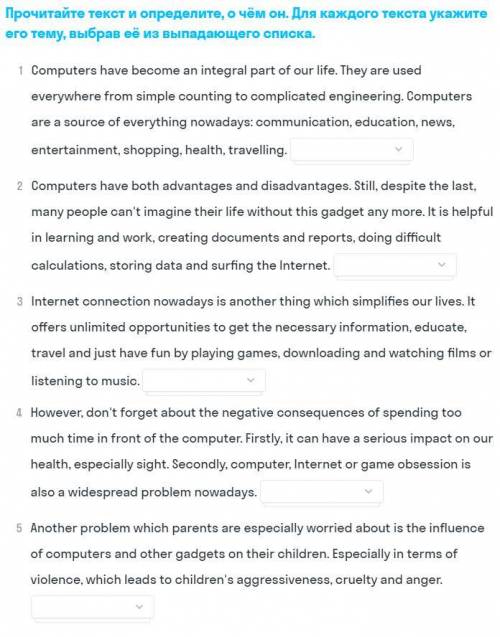 Прочитайте текст и определите, о чём он. Для каждого текста укажите его тему, выбрав её из выпадающего списка.

1 Computers have become an integral part of our life. They are used everywhere from simple counting to complicated engineering. Computers are a source of everything nowadays: communication, education, news, entertainment, shopping, health, travelling.

2 Computers have both advantages and disadvantages. Still, despite the last, many people can't imagine their life without this gadget any more. It is helpful in learning and work, creating documents and reports, doing difficult calculations, storing data and surfing the Internet.

3 Internet connection nowadays is another thing which simplifies our lives. It offers unlimited opportunities to get the necessary information, educate, travel and just have fun by playing games, downloading and watching films or listening to music.

4 However, don't forget about the negative consequences of spending too much time in front of the computer. Firstly, it can have a serious impact on our health, especially sight. Secondly, computer, Internet or game obsession is also a widespread problem nowadays.

5 Another problem which parents are especially worried about is the influence of computers and other gadgets on their children. Especially in terms of violence, which leads to children's aggressiveness, cruelty and anger.